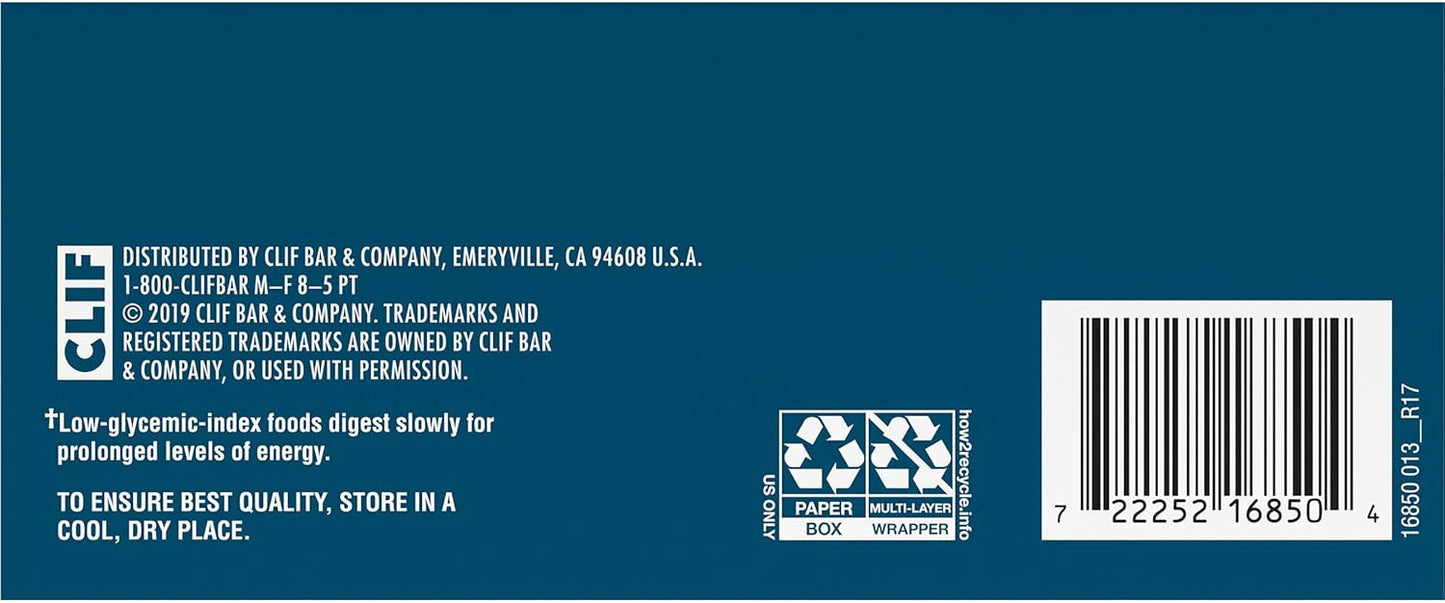 CLIF

DISTRIBUTED BY CLIF BAR & COMPANY, EMERYVILLE, CA 94608 U.S.A.
1-800-CLIFBAR M–F 8–5 PT
© 2019 CLIF BAR & COMPANY. TRADEMARKS AND REGISTERED TRADEMARKS ARE OWNED BY CLIF BAR & COMPANY, OR USED WITH PERMISSION.

†Low-glycemic-index foods digest slowly for prolonged levels of energy.

TO ENSURE BEST QUALITY, STORE IN A COOL, DRY PLACE.

US ONLY

PAPER
BOX

MULTI-LAYER
WRAPPER

how2recycle.info

7 22252 16850 4

16850 013__R17